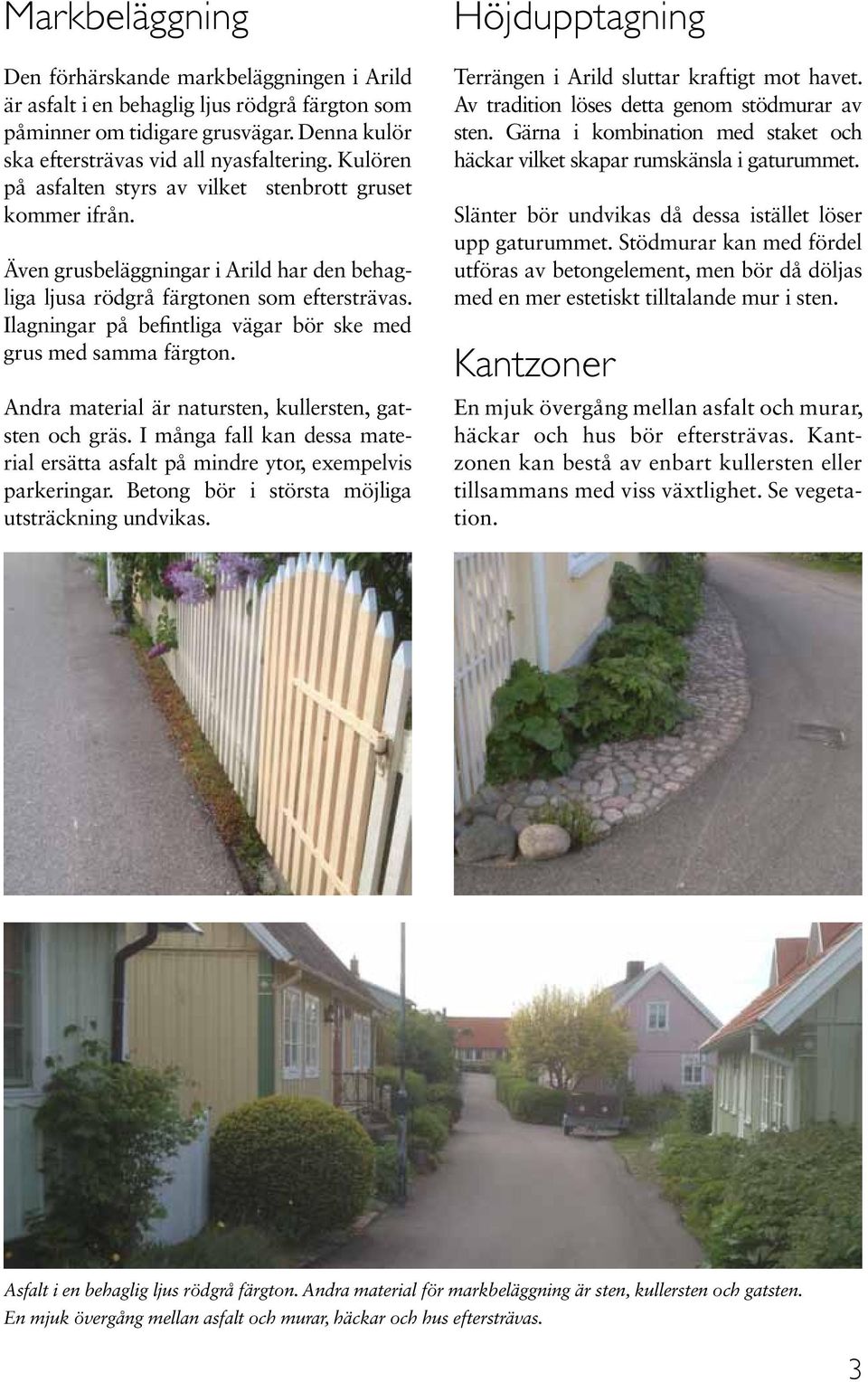 Markbeläggning

Den förhärskande markbeläggningen i Arild är asfalt i en behaglig ljus rödgrå färgton som påminner om tidigare grusvägar. Denna kulör ska eftersträvas vid all nyasfaltering. Kulören på asfalten styrs av vilket stenbrott gruset kommer ifrån.

Även grusbeläggningar i Arild har den behagliga ljusa rödgrå färgtonen som eftersträvas. Ilagningar på befintliga vägar bör ske med grus med samma färgton.

Andra material är natursten, kullersten, gatsten och gräs. I många fall kan dessa material ersätta asfalt på mindre ytor, exempelvis parkeringar. Betong bör i största möjliga utsträckning undvikas.

Höjdupptagning

Terrängen i Arild sluttar kraftigt mot havet. Av tradition löses detta genom stödmurar av sten. Gärna i kombination med staket och häckar vilket skapar rumskänsla i gaturummet.

Slänter bör undvikas då dessa istället löser upp gaturummet. Stödmurar kan med fördel utföras av betongelement, men bör då döljas med en mer estetiskt tilltalande mur i sten.

Kantzoner

En mjuk övergång mellan asfalt och murar, häckar och hus bör eftersträvas. Kantzonen kan bestå av enbart kullersten eller tillsammans med viss växtlighet. Se vegetation.

Asfalt i en behaglig ljus rödgrå färgton. Andra material för markbeläggning är sten, kullersten och gatsten.
En mjuk övergång mellan asfalt och murar, häckar och hus eftersträvas.

3